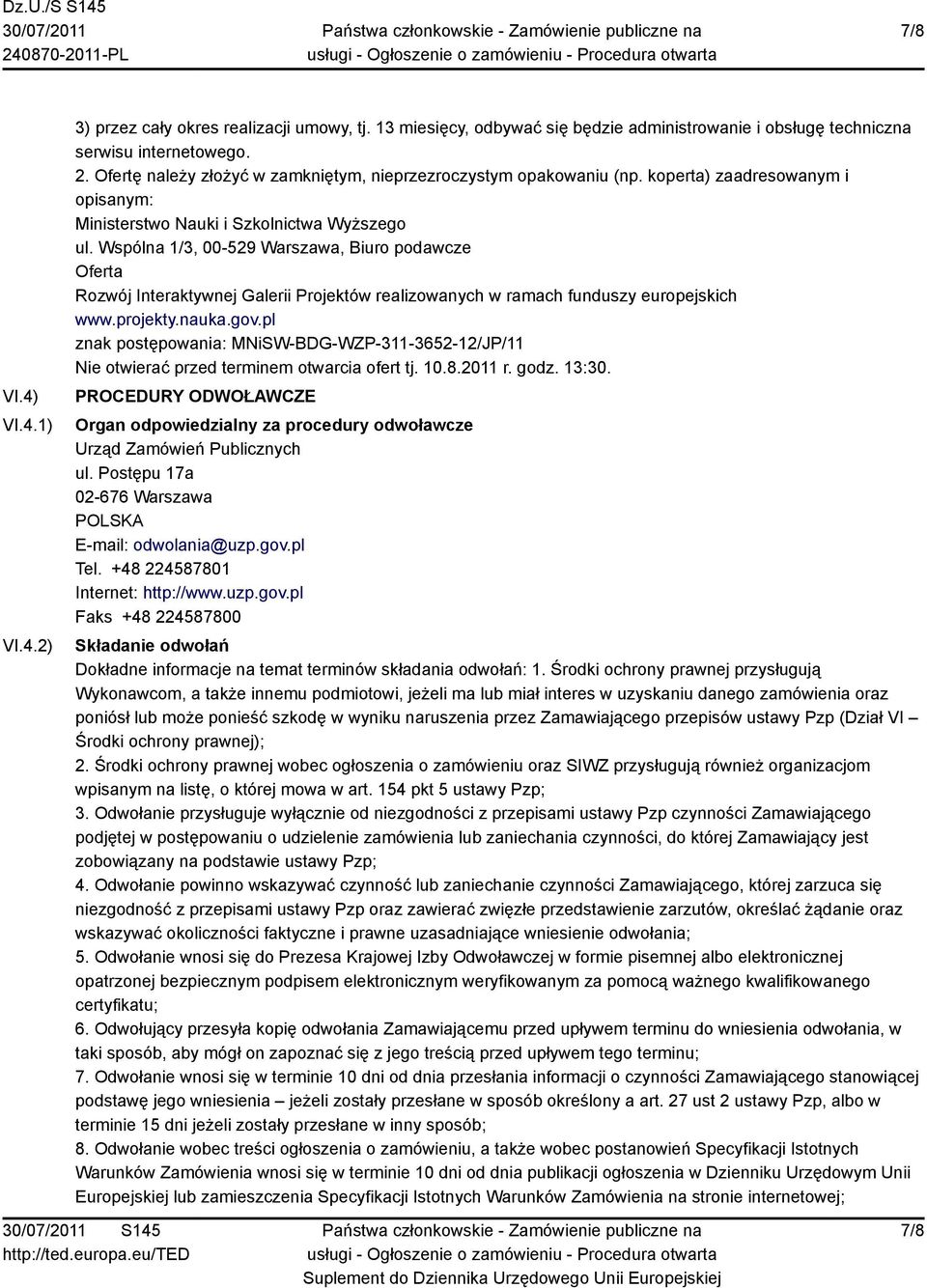 Dz.U./S S145
30/07/2011
240870-2011-PL

Państwa członkowskie - Zamówienie publiczne na usługi - Ogłoszenie o zamówieniu - Procedura otwarta

7/8

3) przez cały okres realizacji umowy, tj. 13 miesięcy, odbywać się będzie administrowanie i obsługę techniczna serwisu internetowego.
2. Ofertę należy złożyć w zamkniętym, nieprzezroczystym opakowaniu (np. koperta) zaadresowanym i opisanym:
Ministerstwo Nauki i Szkolnictwa Wyższego
ul. Wspólna 1/3, 00-529 Warszawa, Biuro podawcze
Oferta
Rozwój Interaktywnej Galerii Projektów realizowanych w ramach funduszy europejskich
www.projekty.nauka.gov.pl
znak postępowania: MNiSW-BDG-WZP-311-3652-12/JP/11
Nie otwierać przed terminem otwarcia ofert tj. 10.8.2011 r. godz. 13:30.

VI.4) PROCEDURY ODWOŁAWCZE

VI.4.1) Organ odpowiedzialny za procedury odwoławcze
Urząd Zamówień Publicznych
ul. Postępu 17a
02-676 Warszawa
POLSKA
E-mail: odwolania@uzp.gov.pl
Tel. +48 224587801
Internet: http://www.uzp.gov.pl
Faks +48 224587800

VI.4.2) Składanie odwołań
Dokładne informacje na temat terminów składania odwołań: 1. Środki ochrony prawnej przysługują Wykonawcom, a także innemu podmiotowi, jeżeli ma lub miał interes w uzyskaniu danego zamówienia oraz poniósł lub może ponieść szkodę w wyniku naruszenia przez Zamawiającego przepisów ustawy Pzp (Dział VI – Środki ochrony prawnej);
2. Środki ochrony prawnej wobec ogłoszenia o zamówieniu oraz SIWZ przysługują również organizacjom wpisanym na listę, o której mowa w art. 154 pkt 5 ustawy Pzp;
3. Odwołanie przysługuje wyłącznie od niezgodności z przepisami ustawy Pzp czynności Zamawiającego podjętej w postępowaniu o udzielenie zamówienia lub zaniechania czynności, do której Zamawiający jest zobowiązany na podstawie ustawy Pzp;
4. Odwołanie powinno wskazywać czynność lub zaniechanie czynności Zamawiającego, której zarzuca się niezgodność z przepisami ustawy Pzp oraz zawierać zwięzłe przedstawienie zarzutów, określać żądanie oraz wskazywać okoliczności faktyczne i prawne uzasadniające wniesienie odwołania;
5. Odwołanie wnosi się do Prezesa Krajowej Izby Odwoławczej w formie pisemnej albo elektronicznej opatrzonej bezpiecznym podpisem elektronicznym weryfikowanym za pomocą ważnego kwalifikowanego certyfikatu;
6. Odwołujący przesyła kopię odwołania Zamawiającemu przed upływem terminu do wniesienia odwołania, w taki sposób, aby mógł on zapoznać się z jego treścią przed upływem tego terminu;
7. Odwołanie wnosi się w terminie 10 dni od dnia przesłania informacji o czynności Zamawiającego stanowiącej podstawę jego wniesienia – jeżeli zostały przesłane w sposób określony a art. 27 ust 2 ustawy Pzp, albo w terminie 15 dni jeżeli zostały przesłane w inny sposób;
8. Odwołanie wobec treści ogłoszenia o zamówieniu, a także wobec postanowień Specyfikacji Istotnych Warunków Zamówienia wnosi się w terminie 10 dni od dnia publikacji ogłoszenia w Dzienniku Urzędowym Unii Europejskiej lub zamieszczenia Specyfikacji Istotnych Warunków Zamówienia na stronie internetowej;

30/07/2011 S145
http://ted.europa.eu/TED

Państwa członkowskie - Zamówienie publiczne na usługi - Ogłoszenie o zamówieniu - Procedura otwarta
Suplement do Dziennika Urzędowego Unii Europejskiej

7/8